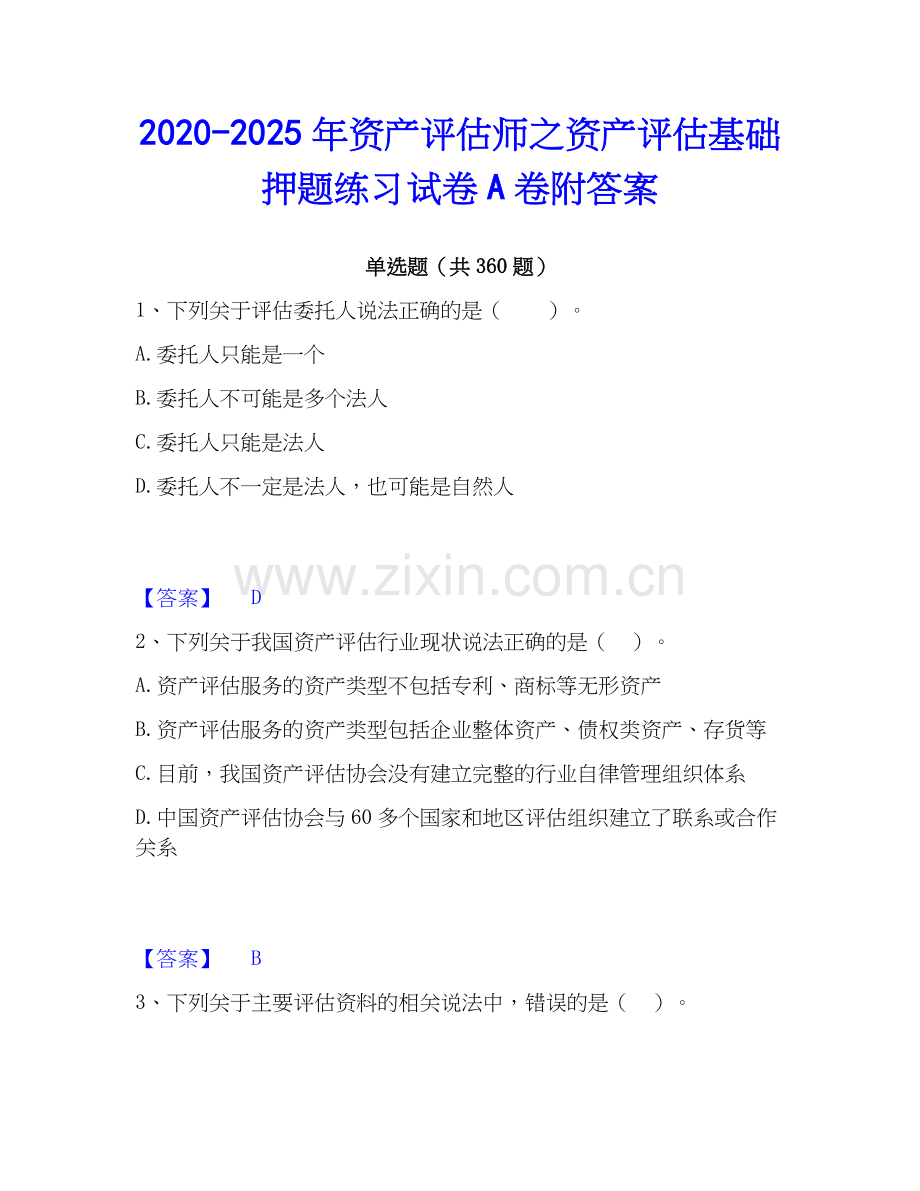 2020-2025年资产评估师之资产评估基础押题练习试卷A卷附答案

单选题（共360题）

1、下列关于评估委托人说法正确的是（ ）。

A.委托人只能是一个

B.委托人不可能是多个法人

C.委托人只能是法人

D.委托人不一定是法人，也可能是自然人

【答案】 D

2、下列关于我国资产评估行业现状说法正确的是（ ）。

A.资产评估服务的资产类型不包括专利、商标等无形资产

B.资产评估服务的资产类型包括企业整体资产、债权类资产、存货等

C.目前，我国资产评估协会没有建立完整的行业自律管理组织体系

D.中国资产评估协会与60多个国家和地区评估组织建立了联系或合作关系

【答案】 B

3、下列关于主要评估资料的相关说法中，错误的是（ ）。

www.zixin.com.cn